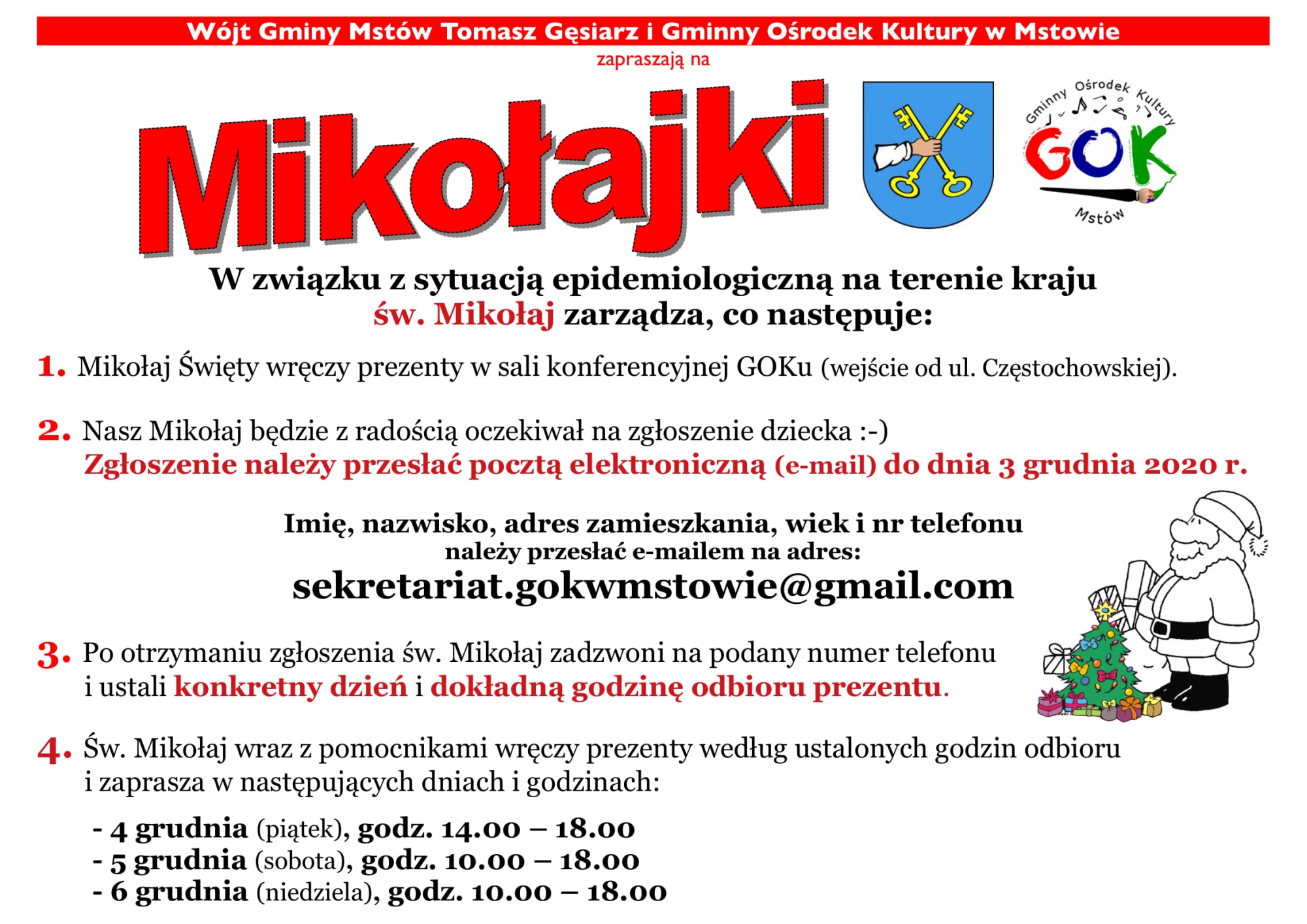 Wójt Gminy Mstów Tomasz Gęsiarz i Gminny Ośrodek Kultury w Mstowie

zapraszają na

Mikołajki

Gminny Ośrodek Kultury
GOK
Mstów

W związku z sytuacją epidemiologiczną na terenie kraju św. Mikołaj zarządza, co następuje:

1. Mikołaj Święty wręczy prezenty w sali konferencyjnej GOKu (wejście od ul. Częstochowskiej).

2. Nasz Mikołaj będzie z radością oczekiwał na zgłoszenie dziecka :-)
Zgłoszenie należy przesłać pocztą elektroniczną (e-mail) do dnia 3 grudnia 2020 r.

Imię, nazwisko, adres zamieszkania, wiek i nr telefonu
należy przesłać e-mailem na adres:
sekretariat.gokwmstowie@gmail.com

3. Po otrzymaniu zgłoszenia św. Mikołaj zadzwoni na podany numer telefonu i ustali konkretny dzień i dokładną godzinę odbioru prezentu.

4. Św. Mikołaj wraz z pomocnikami wręczy prezenty według ustalonych godzin odbioru i zaprasza w następujących dniach i godzinach:

- 4 grudnia (piątek), godz. 14.00 – 18.00
- 5 grudnia (sobota), godz. 10.00 – 18.00
- 6 grudnia (niedziela), godz. 10.00 – 18.00